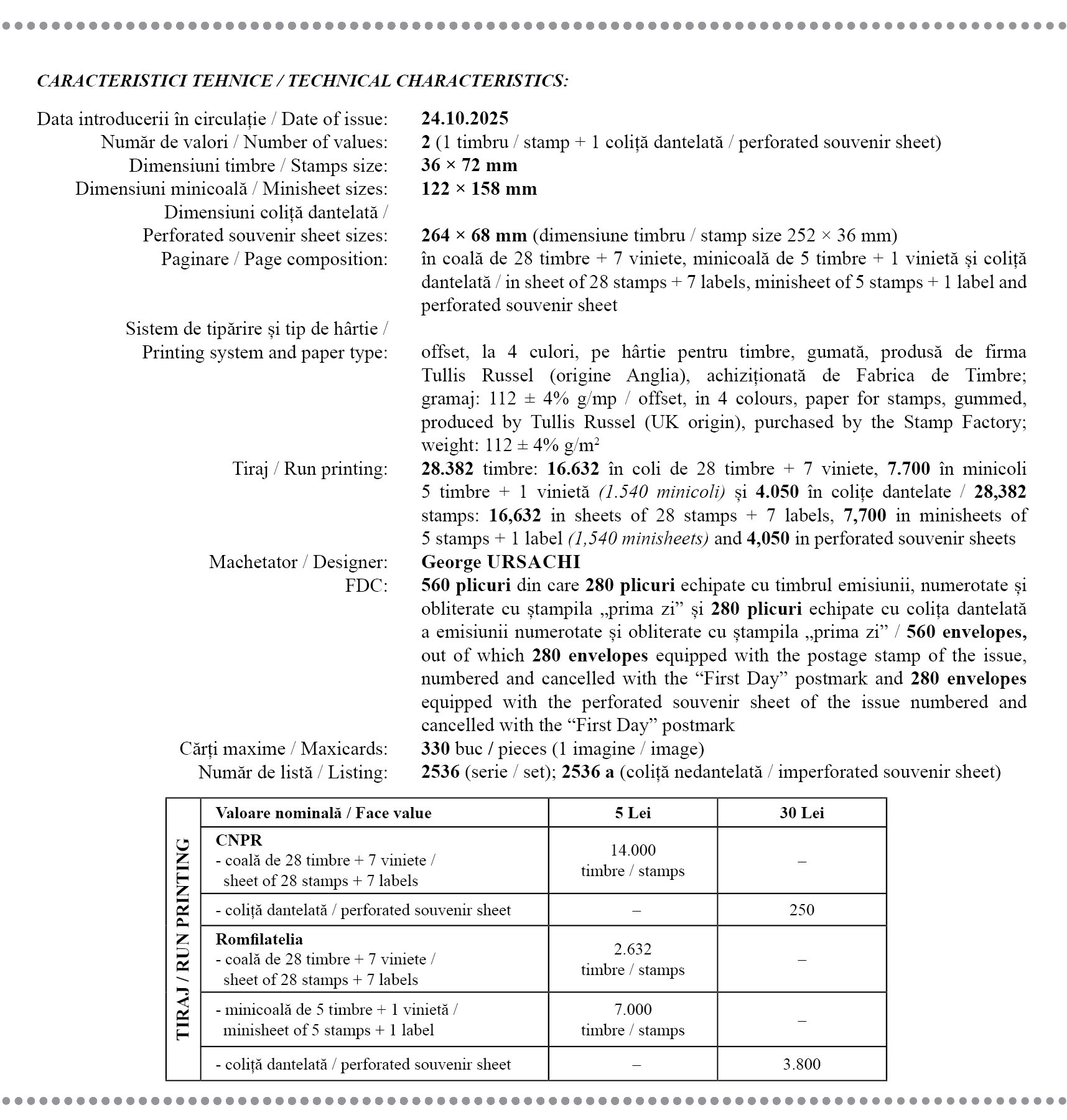 CARACTERISTICI TEHNICE / TECHNICAL CHARACTERISTICS:

Data introducerii în circulație / Date of issue: 24.10.2025
Număr de valori / Number of values: 2 (1 timbru / stamp + 1 coliță dantelată / perforated souvenir sheet)
Dimensiuni timbre / Stamps size: 36 × 72 mm
Dimensiuni minicoală / Minisheet sizes: 122 × 158 mm
Dimensiuni coliță dantelată / Perforated souvenir sheet sizes: 264 × 68 mm (dimensiune timbru / stamp size 252 × 36 mm)
Paginare / Page composition: în coală de 28 timbre + 7 viniete, minicoală de 5 timbre + 1 vinietă și coliță dantelată / in sheet of 28 stamps + 7 labels, minisheet of 5 stamps + 1 label and perforated souvenir sheet
Sistem de tipărire și tip de hârtie / Printing system and paper type: offset, la 4 culori, pe hârtie pentru timbre, gumată, produsă de firma Tullis Russel (origine Anglia), achiziționată de Fabrica de Timbre; gramaj: 112 ± 4% g/mp / offset, in 4 colours, paper for stamps, gummed, produced by Tullis Russel (UK origin), purchased by the Stamp Factory; weight: 112 ± 4% g/m$^2$
Tiraj / Run printing: 28.382 timbre: 16.632 în coli de 28 timbre + 7 viniete, 7.700 în minicoli 5 timbre + 1 vinietă (1.540 minicoli) și 4.050 în colițe dantelate / 28,382 stamps: 16,632 in sheets of 28 stamps + 7 labels, 7,700 in minisheets of 5 stamps + 1 label (1,540 minisheets) and 4,050 in perforated souvenir sheets
Machetator / Designer: George URSACHI
FDC: 560 plicuri din care 280 plicuri echipate cu timbrul emisiunii, numerotate și obliterate cu ștampila „prima zi” și 280 plicuri echipate cu colița dantelată a emisiunii numerotate și obliterate cu ștampila „prima zi” / 560 envelopes, out of which 280 envelopes equipped with the postage stamp of the issue, numbered and cancelled with the “First Day” postmark and 280 envelopes equipped with the perforated souvenir sheet of the issue numbered and cancelled with the “First Day” postmark
Cărți maxime / Maxicards: 330 buc / pieces (1 imagine / image)
Număr de listă / Listing: 2536 (serie / set); 2536 a (coliță nedantelată / imperforated souvenir sheet)

TIRAJ / RUN PRINTING

| Valoare nominală / Face value | 5 Lei | 30 Lei |
|---|---|---|
| CNPR - coală de 28 timbre + 7 viniete / sheet of 28 stamps + 7 labels | 14.000 timbre / stamps | – |
| - coliță dantelată / perforated souvenir sheet | – | 250 |
| Romfilatelia - coală de 28 timbre + 7 viniete / sheet of 28 stamps + 7 labels | 2.632 timbre / stamps | – |
| - minicoală de 5 timbre + 1 vinietă / minisheet of 5 stamps + 1 label | 7.000 timbre / stamps | – |
| - coliță dantelată / perforated souvenir sheet | – | 3.800 |